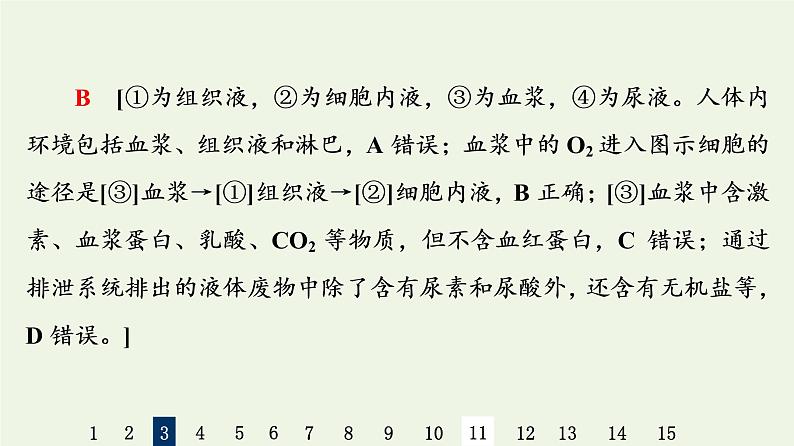 B [①为组织液，②为细胞内液，③为血浆，④为尿液。人体内环境包括血浆、组织液和淋巴，A 错误；血浆中的 $O_2$ 进入图示细胞的途径是[③]血浆→[①]组织液→[②]细胞内液，B 正确；[③]血浆中含激素、血浆蛋白、乳酸、$CO_2$ 等物质，但不含血红蛋白，C 错误；通过排泄系统排出的液体废物中除了含有尿素和尿酸外，还含有无机盐等，D 错误。]

1 2 3 4 5 6 7 8 9 10 11 12 13 14 15